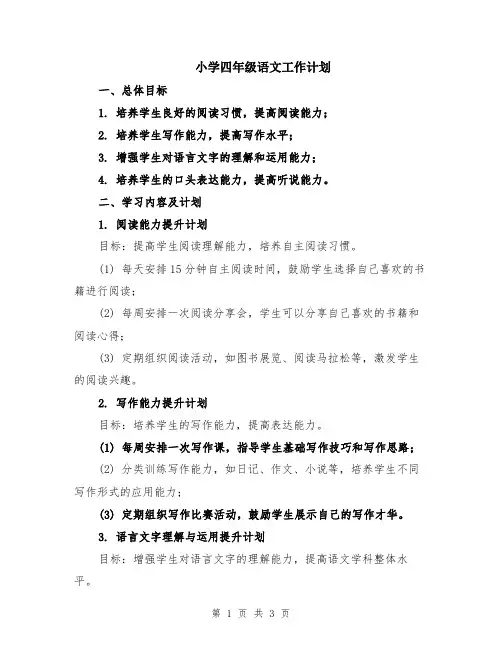 小学四年级语文工作计划

一、总体目标

1. 培养学生良好的阅读习惯，提高阅读能力；

2. 培养学生写作能力，提高写作水平；

3. 增强学生对语言文字的理解和运用能力；

4. 培养学生的口头表达能力，提高听说能力。

二、学习内容及计划

1. 阅读能力提升计划

目标：提高学生阅读理解能力，培养自主阅读习惯。

(1) 每天安排15分钟自主阅读时间，鼓励学生选择自己喜欢的书籍进行阅读；

(2) 每周安排一次阅读分享会，学生可以分享自己喜欢的书籍和阅读心得；

(3) 定期组织阅读活动，如图书展览、阅读马拉松等，激发学生的阅读兴趣。

2. 写作能力提升计划

目标：培养学生的写作能力，提高表达能力。

(1) 每周安排一次写作课，指导学生基础写作技巧和写作思路；

(2) 分类训练写作能力，如日记、作文、小说等，培养学生不同写作形式的应用能力；

(3) 定期组织写作比赛活动，鼓励学生展示自己的写作才华。

3. 语言文字理解与运用提升计划

目标：增强学生对语言文字的理解能力，提高语文学科整体水平。

第 1 页 共 3 页